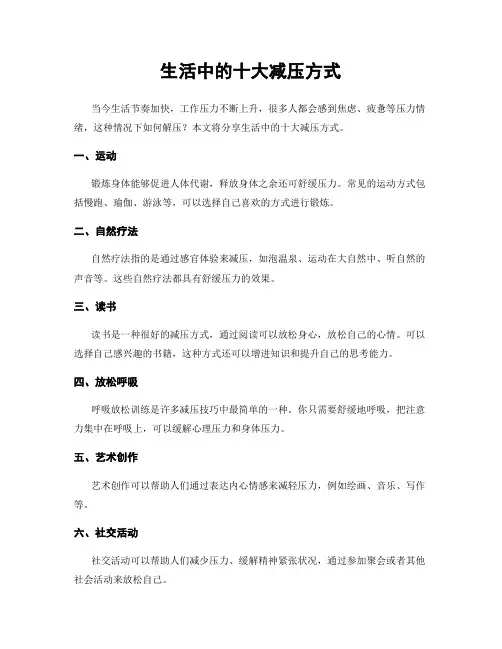 生活中的十大减压方式

当今生活节奏加快，工作压力不断上升，很多人都会感到焦虑、疲惫等压力情绪，这种情况下如何解压？本文将分享生活中的十大减压方式。

一、运动

锻炼身体能够促进人体代谢，释放身体之余还可舒缓压力。常见的运动方式包括慢跑、瑜伽、游泳等，可以选择自己喜欢的方式进行锻炼。

二、自然疗法

自然疗法指的是通过感官体验来减压，如泡温泉、运动在大自然中、听自然的声音等。这些自然疗法都具有舒缓压力的效果。

三、读书

读书是一种很好的减压方式，通过阅读可以放松身心，放松自己的心情。可以选择自己感兴趣的书籍，这种方式还可以增进知识和提升自己的思考能力。

四、放松呼吸

呼吸放松训练是许多减压技巧中最简单的一种。你只需要舒缓地呼吸，把注意力集中在呼吸上，可以缓解心理压力和身体压力。

五、艺术创作

艺术创作可以帮助人们通过表达内心情感来减轻压力，例如绘画、音乐、写作等。

六、社交活动

社交活动可以帮助人们减少压力、缓解精神紧张状况，通过参加聚会或者其他社会活动来放松自己。